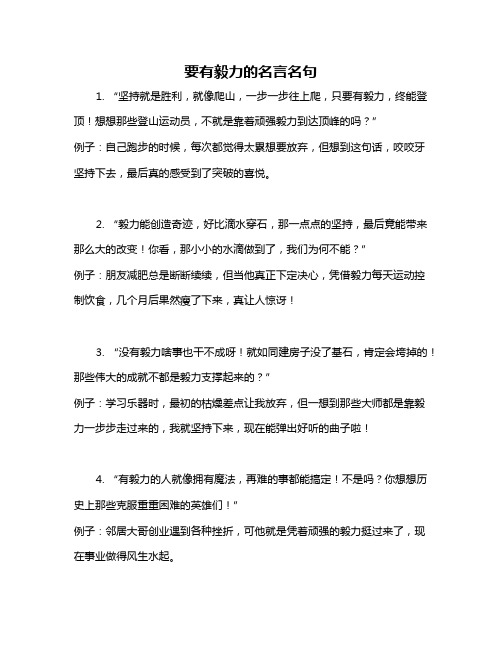 要有毅力的名言名句

1. “坚持就是胜利，就像爬山，一步一步往上爬，只要有毅力，终能登顶！想想那些登山运动员，不就是靠着顽强毅力到达顶峰的吗？”
例子：自己跑步的时候，每次都觉得太累想要放弃，但想到这句话，咬咬牙坚持下去，最后真的感受到了突破的喜悦。

2. “毅力能创造奇迹，好比滴水穿石，那一点点的坚持，最后竟能带来那么大的改变！你看，那小小的水滴做到了，我们为何不能？”
例子：朋友减肥总是断断续续，但当他真正下定决心，凭借毅力每天运动控制饮食，几个月后果然瘦了下来，真让人惊讶！

3. “没有毅力啥事也干不成呀！就如同建房子没了基石，肯定会垮掉的！那些伟大的成就不都是毅力支撑起来的？”
例子：学习乐器时，最初的枯燥差点让我放弃，但一想到那些大师都是靠毅力一步步走过来的，我就坚持下来，现在能弹出好听的曲子啦！

4. “有毅力的人就像拥有魔法，再难的事都能搞定！不是吗？你想想历史上那些克服重重困难的英雄们！”
例子：邻居大哥创业遇到各种挫折，可他就是凭着顽强的毅力挺过来了，现在事业做得风生水起。